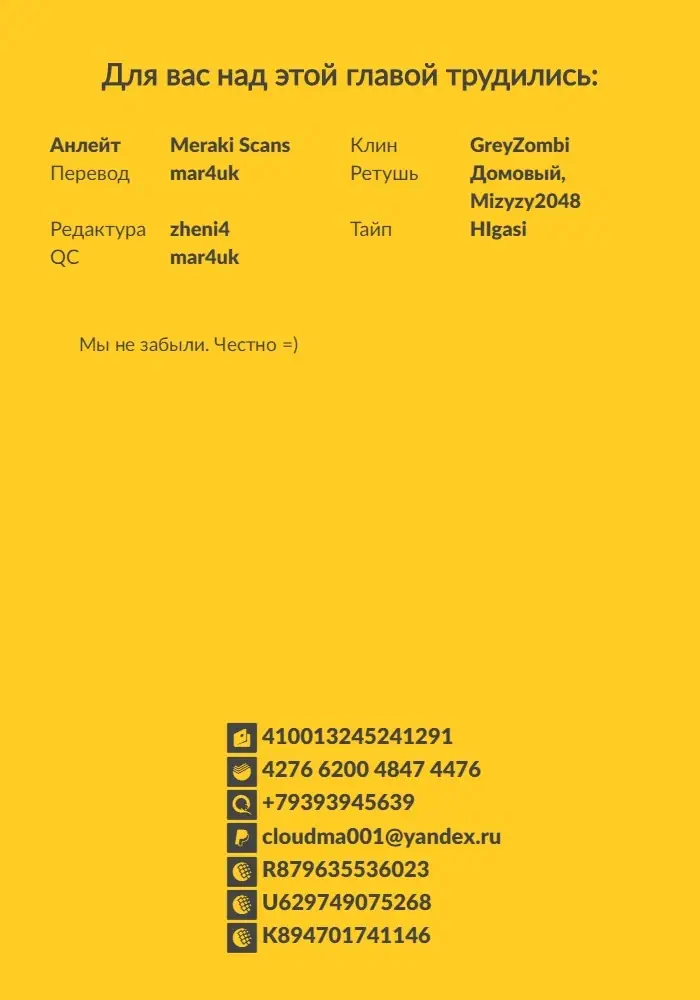 Для вас над этой главой трудились:

Анлейт Meraki Scans
Перевод mar4uk
Редактура zheni4
QC mar4uk

Клин GreyZombi
Ретушь Домовый, Mizyzy2048
Тайп HIgasi

Мы не забыли. Честно =)

410013245241291
4276 6200 4847 4476
+79393945639
cloudma001@yandex.ru
R879635536023
U629749075268
K894701741146